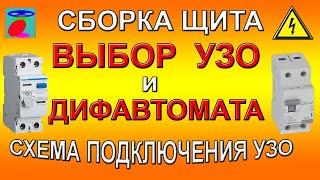 СБОРКА ЩИТА

ВЫБОР УЗО
И
ДИФАВТОМАТА

СХЕМА ПОДКЛЮЧЕНИЯ УЗО